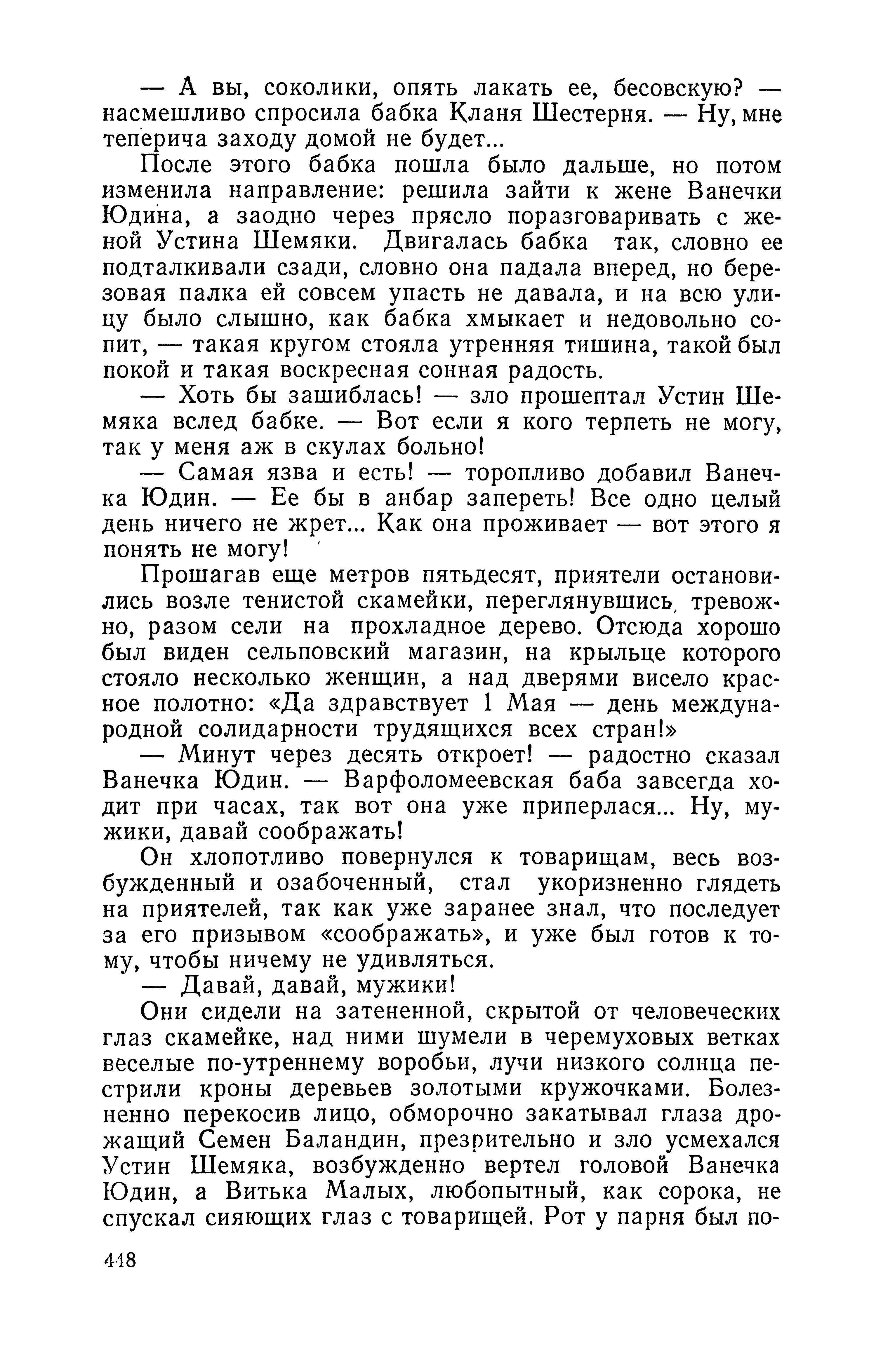 — А вы, соколики, опять лакать ее, бесовскую? — насмешливо спросила бабка Кланя Шестерня. — Ну, мне теперича заходу домой не будет...

После этого бабка пошла было дальше, но потом изменила направление: решила зайти к жене Ванечки Юдина, а заодно через прясло поразговаривать с женой Устина Шемяки. Двигалась бабка так, словно ее подталкивали сзади, словно она падала вперед, но березовая палка ей совсем упасть не давала, и на всю улицу было слышно, как бабка хмыкает и недовольно сопит, — такая кругом стояла утренняя тишина, такой был покой и такая воскресная сонная радость.

— Хоть бы зашиблась! — зло прошептал Устин Шемяка вслед бабке. — Вот если я кого терпеть не могу, так у меня аж в скулах больно!

— Самая язва и есть! — торопливо добавил Ванечка Юдин. — Ее бы в анбар запереть! Все одно целый день ничего не жрет... Как она проживает — вот этого я понять не могу!

Прошагав еще метров пятьдесят, приятели остановились возле тенистой скамейки, переглянувшись, тревожно, разом сели на прохладное дерево. Отсюда хорошо был виден сельповский магазин, на крыльце которого стояло несколько женщин, а над дверями висело красное полотно: «Да здравствует 1 Мая — день международной солидарности трудящихся всех стран!»

— Минут через десять откроет! — радостно сказал Ванечка Юдин. — Варфоломеевская баба завсегда ходит при часах, так вот она уже приперлася... Ну, мужики, давай соображать!

Он хлопотливо повернулся к товарищам, весь возбужденный и озабоченный, стал укоризненно глядеть на приятелей, так как уже заранее знал, что последует за его призывом «соображать», и уже был готов к тому, чтобы ничему не удивляться.

— Давай, давай, мужики!

Они сидели на затененной, скрытой от человеческих глаз скамейке, над ними шумели в черемуховых ветках веселые по-утреннему воробьи, лучи низкого солнца пестрили кроны деревьев золотыми кружочками. Болезненно перекосив лицо, обморочно закатывал глаза дрожащий Семен Баландин, презрительно и зло усмехался Устин Шемяка, возбужденно вертел головой Ванечка Юдин, а Витька Малых, любопытный, как сорока, не спускал сияющих глаз с товарищей. Рот у парня был по-

448